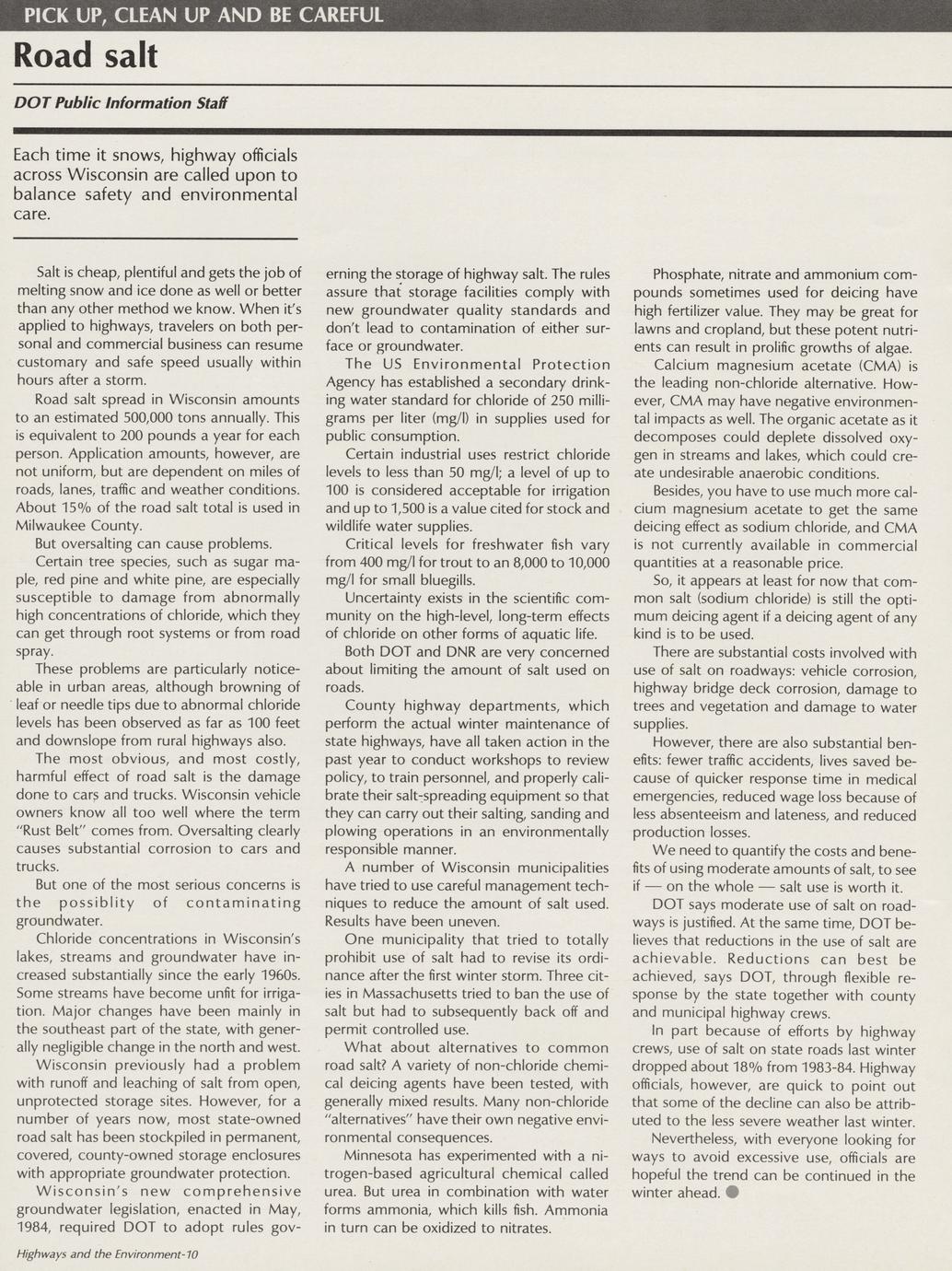 PICK UP, CLEAN UP AND BE CAREFUL

Road salt

DOT Public Information Staff

Each time it snows, highway officials across Wisconsin are called upon to balance safety and environmental care.

Salt is cheap, plentiful and gets the job of melting snow and ice done as well or better than any other method we know. When it's applied to highways, travelers on both personal and commercial business can resume customary and safe speed usually within hours after a storm.

Road salt spread in Wisconsin amounts to an estimated 500,000 tons annually. This is equivalent to 200 pounds a year for each person. Application amounts, however, are not uniform, but are dependent on miles of roads, lanes, traffic and weather conditions. About 15% of the road salt total is used in Milwaukee County.

But oversalting can cause problems.

Certain tree species, such as sugar maple, red pine and white pine, are especially susceptible to damage from abnormally high concentrations of chloride, which they can get through root systems or from road spray.

These problems are particularly noticeable in urban areas, although browning of leaf or needle tips due to abnormal chloride levels has been observed as far as 100 feet and downslope from rural highways also.

The most obvious, and most costly, harmful effect of road salt is the damage done to cars and trucks. Wisconsin vehicle owners know all too well where the term "Rust Belt" comes from. Oversalting clearly causes substantial corrosion to cars and trucks.

But one of the most serious concerns is the possiblity of contaminating groundwater.

Chloride concentrations in Wisconsin's lakes, streams and groundwater have increased substantially since the early 1960s. Some streams have become unfit for irrigation. Major changes have been mainly in the southeast part of the state, with generally negligible change in the north and west.

Wisconsin previously had a problem with runoff and leaching of salt from open, unprotected storage sites. However, for a number of years now, most state-owned road salt has been stockpiled in permanent, covered, county-owned storage enclosures with appropriate groundwater protection.

Wisconsin's new comprehensive groundwater legislation, enacted in May, 1984, required DOT to adopt rules governing the storage of highway salt. The rules assure that storage facilities comply with new groundwater quality standards and don't lead to contamination of either surface or groundwater.

The US Environmental Protection Agency has established a secondary drinking water standard for chloride of 250 milligrams per liter (mg/l) in supplies used for public consumption.

Certain industrial uses restrict chloride levels to less than 50 mg/l; a level of up to 100 is considered acceptable for irrigation and up to 1,500 is a value cited for stock and wildlife water supplies.

Critical levels for freshwater fish vary from 400 mg/l for trout to an 8,000 to 10,000 mg/l for small bluegills.

Uncertainty exists in the scientific community on the high-level, long-term effects of chloride on other forms of aquatic life.

Both DOT and DNR are very concerned about limiting the amount of salt used on roads.

County highway departments, which perform the actual winter maintenance of state highways, have all taken action in the past year to conduct workshops to review policy, to train personnel, and properly calibrate their salt-spreading equipment so that they can carry out their salting, sanding and plowing operations in an environmentally responsible manner.

A number of Wisconsin municipalities have tried to use careful management techniques to reduce the amount of salt used. Results have been uneven.

One municipality that tried to totally prohibit use of salt had to revise its ordinance after the first winter storm. Three cities in Massachusetts tried to ban the use of salt but had to subsequently back off and permit controlled use.

What about alternatives to common road salt? A variety of non-chloride chemical deicing agents have been tested, with generally mixed results. Many non-chloride "alternatives" have their own negative environmental consequences.

Minnesota has experimented with a nitrogen-based agricultural chemical called urea. But urea in combination with water forms ammonia, which kills fish. Ammonia in turn can be oxidized to nitrates.

Phosphate, nitrate and ammonium compounds sometimes used for deicing have high fertilizer value. They may be great for lawns and cropland, but these potent nutrients can result in prolific growths of algae.

Calcium magnesium acetate (CMA) is the leading non-chloride alternative. However, CMA may have negative environmental impacts as well. The organic acetate as it decomposes could deplete dissolved oxygen in streams and lakes, which could create undesirable anaerobic conditions.

Besides, you have to use much more calcium magnesium acetate to get the same deicing effect as sodium chloride, and CMA is not currently available in commercial quantities at a reasonable price.

So, it appears at least for now that common salt (sodium chloride) is still the optimum deicing agent if a deicing agent of any kind is to be used.

There are substantial costs involved with use of salt on roadways: vehicle corrosion, highway bridge deck corrosion, damage to trees and vegetation and damage to water supplies.

However, there are also substantial benefits: fewer traffic accidents, lives saved because of quicker response time in medical emergencies, reduced wage loss because of less absenteeism and lateness, and reduced production losses.

We need to quantify the costs and benefits of using moderate amounts of salt, to see if — on the whole — salt use is worth it.

DOT says moderate use of salt on roadways is justified. At the same time, DOT believes that reductions in the use of salt are achievable. Reductions can best be achieved, says DOT, through flexible response by the state together with county and municipal highway crews.

In part because of efforts by highway crews, use of salt on state roads last winter dropped about 18% from 1983-84. Highway officials, however, are quick to point out that some of the decline can also be attributed to the less severe weather last winter.

Nevertheless, with everyone looking for ways to avoid excessive use, officials are hopeful the trend can be continued in the winter ahead.

Highways and the Environment-10